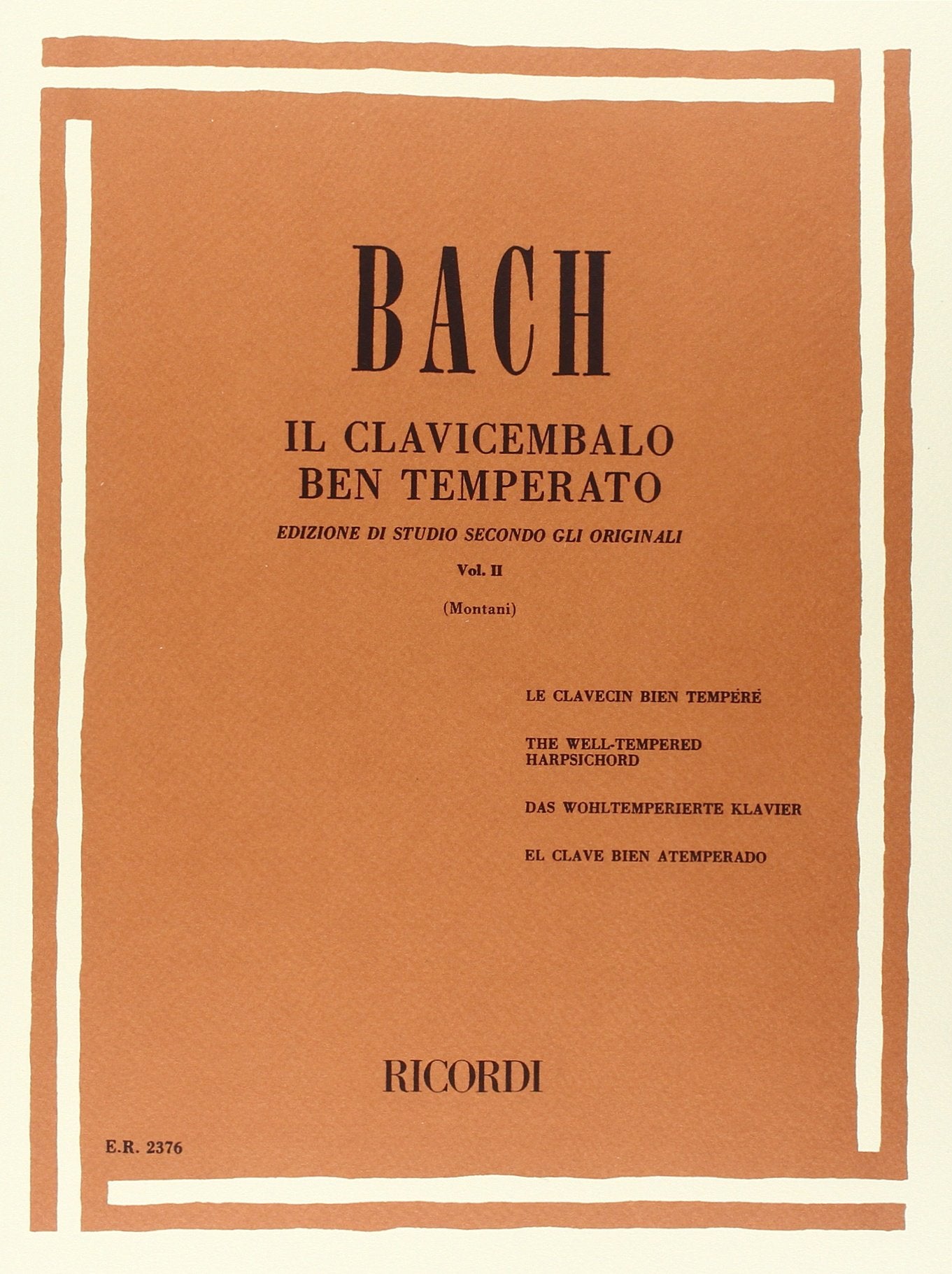 BACH

IL CLAVICEMBALO BEN TEMPERATO

EDIZIONE DI STUDIO SECONDO GLI ORIGINALI

Vol. II

(Montani)

LE CLAVECIN BIEN TEMPÉRÉ

THE WELL-TEMPERED HARPSICHORD

DAS WOHLTEMPERIERTE KLAVIER

EL CLAVE BIEN ATEMPERADO

RICORDI

E.R. 2376